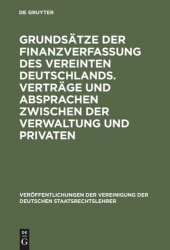 DE GRUYTER

GRUNDSÄTZE DER FINANZVERFASSUNG DES VEREINTEN DEUTSCHLANDS. VERTRÄGE UND ABSPRACHEN ZWISCHEN DER VERWALTUNG UND PRIVATEN

VERÖFFENTLICHUNGEN DER VEREINIGUNG DER DEUTSCHEN STAATSRECHTSLEHRER

DE G